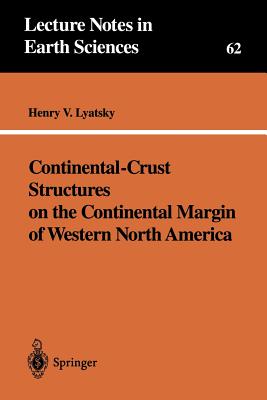 Lecture Notes in Earth Sciences

62

Henry V. Lyatsky

Continental-Crust Structures on the Continental Margin of Western North America

Springer